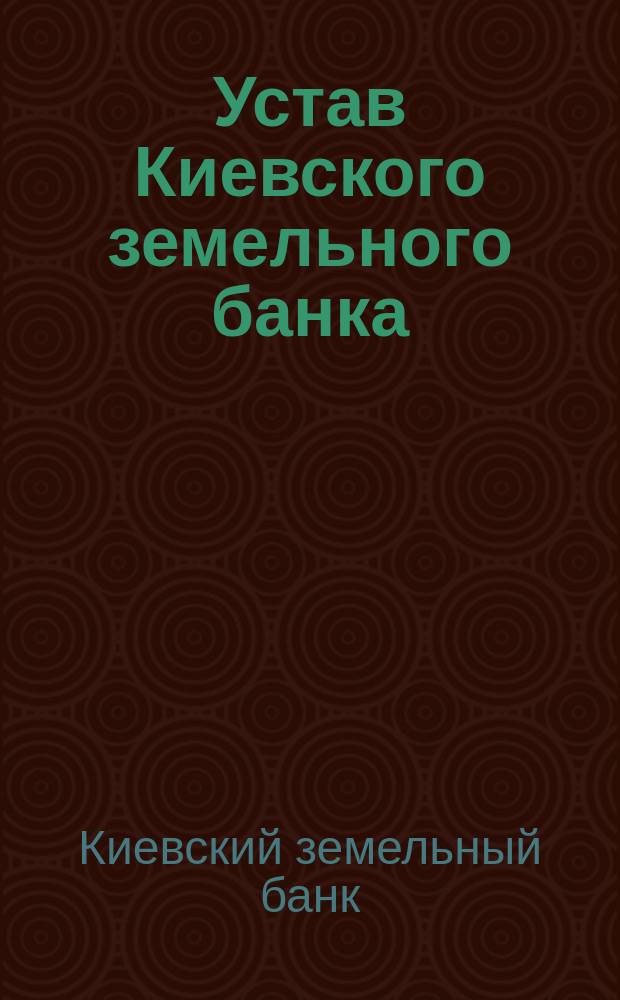 Устав Киевского земельного банка

Киевский земельный банк